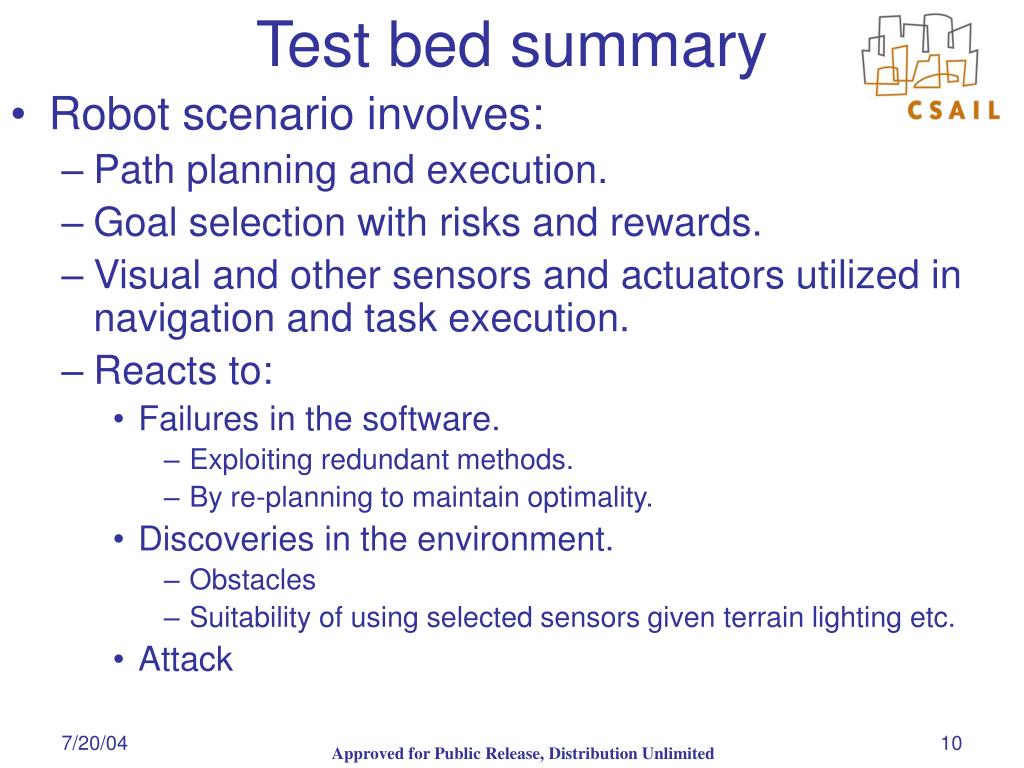 Test bed summary

CSAIL

• Robot scenario involves:
– Path planning and execution.
– Goal selection with risks and rewards.
– Visual and other sensors and actuators utilized in navigation and task execution.
– Reacts to:
• Failures in the software.
– Exploiting redundant methods.
– By re-planning to maintain optimality.
• Discoveries in the environment.
– Obstacles
– Suitability of using selected sensors given terrain lighting etc.
• Attack

7/20/04

Approved for Public Release, Distribution Unlimited

10